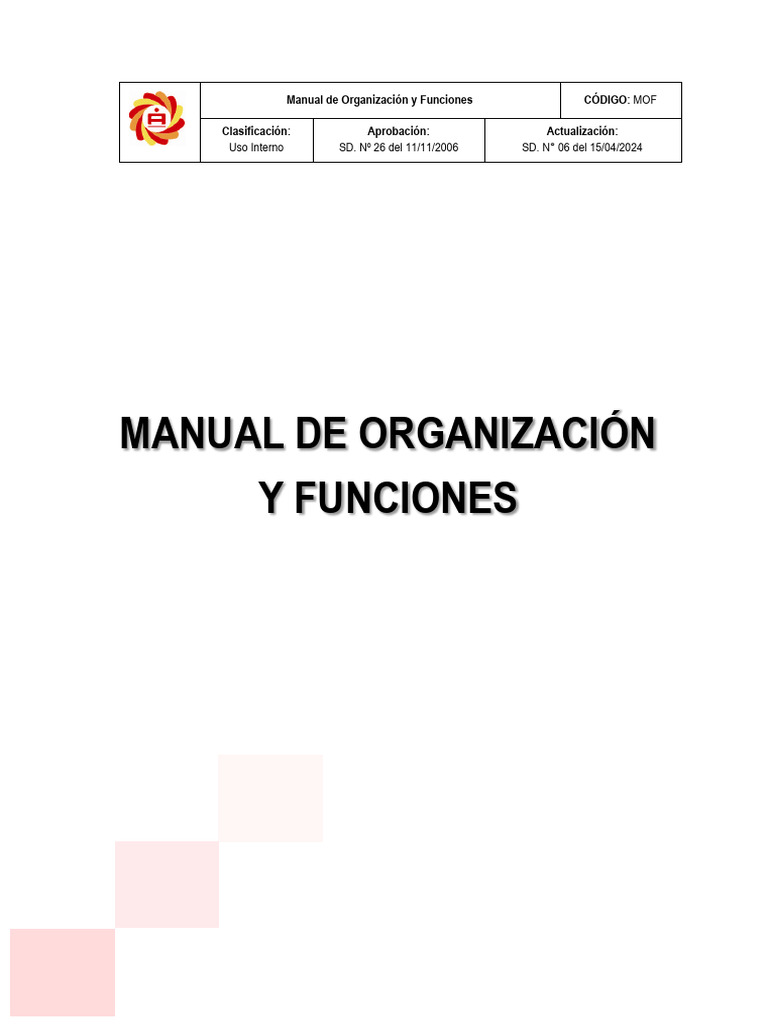 Manual de Organización y Funciones

CÓDIGO: MOF

Clasificación:
Uso Interno

Aprobación:
SD. Nº 26 del 11/11/2006

Actualización:
SD. N° 06 del 15/04/2024

MANUAL DE ORGANIZACIÓN
Y FUNCIONES